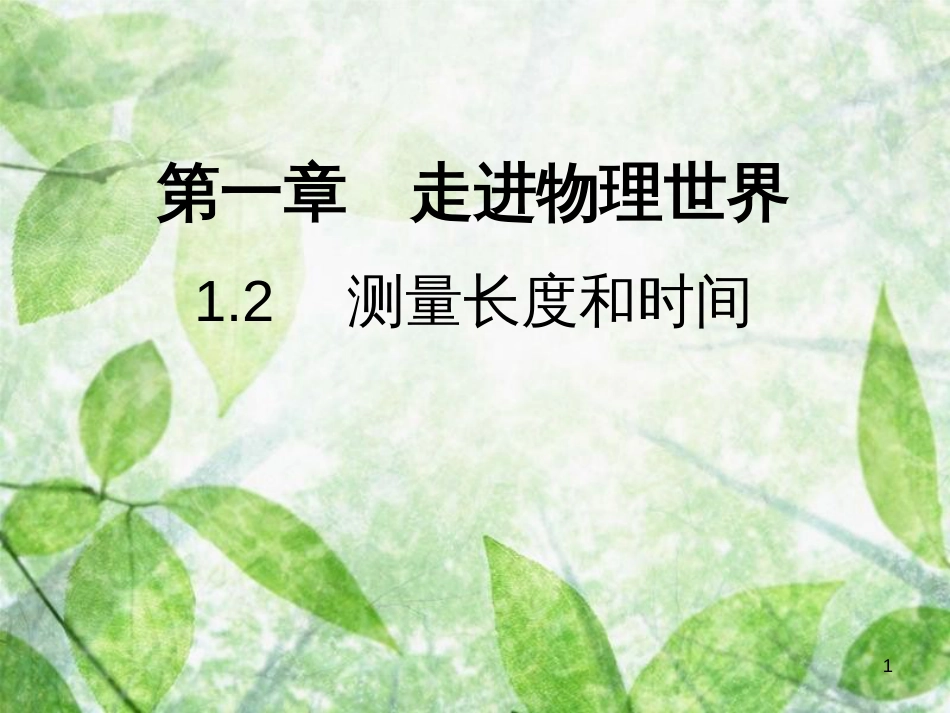 第一章　走进物理世界

1.2　测量长度和时间

1